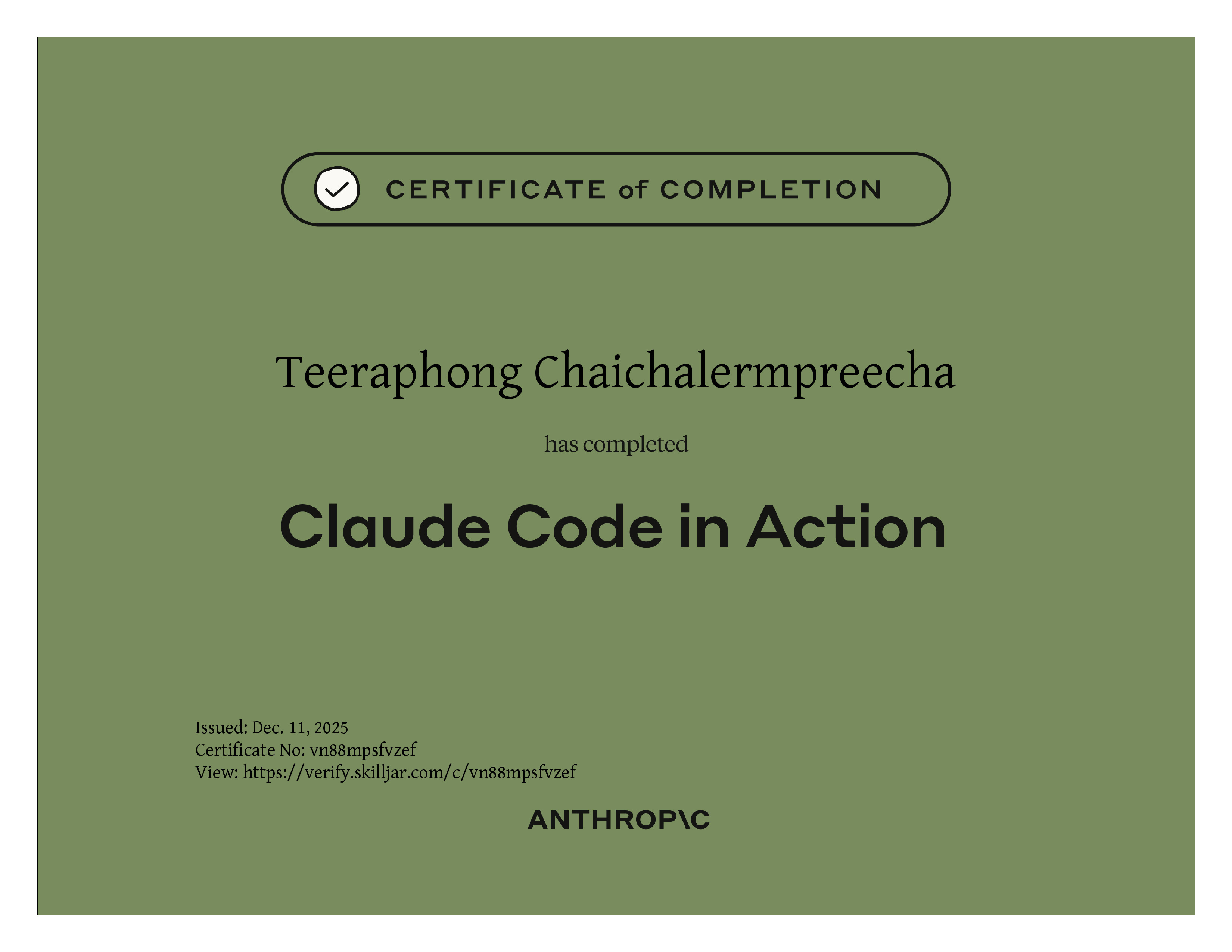 CERTIFICATE of COMPLETION

Teeraphong Chaichalermpreecha

has completed

Claude Code in Action

Issued: Dec. 11, 2025
Certificate No: vn88mpsfvzef
View: https://verify.skilljar.com/c/vn88mpsfvzef

ANTHROP\C